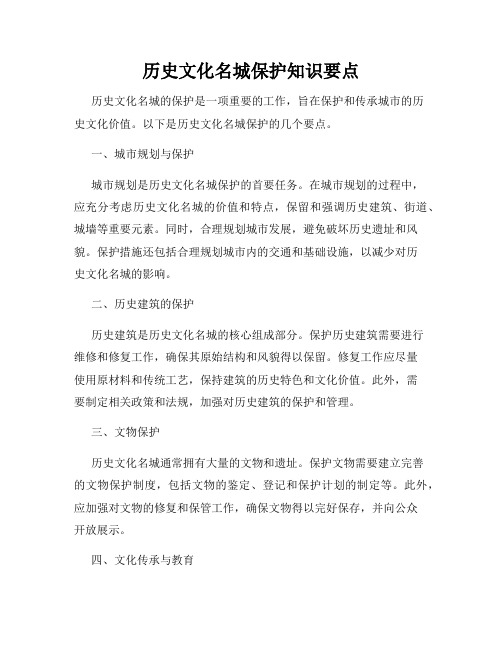 历史文化名城保护知识要点

历史文化名城的保护是一项重要的工作，旨在保护和传承城市的历史文化价值。以下是历史文化名城保护的几个要点。

一、城市规划与保护

城市规划是历史文化名城保护的首要任务。在城市规划的过程中，应充分考虑历史文化名城的价值和特点，保留和强调历史建筑、街道、城墙等重要元素。同时，合理规划城市发展，避免破坏历史遗址和风貌。保护措施还包括合理规划城市内的交通和基础设施，以减少对历史文化名城的影响。

二、历史建筑的保护

历史建筑是历史文化名城的核心组成部分。保护历史建筑需要进行维修和修复工作，确保其原始结构和风貌得以保留。修复工作应尽量使用原材料和传统工艺，保持建筑的历史特色和文化价值。此外，需要制定相关政策和法规，加强对历史建筑的保护和管理。

三、文物保护

历史文化名城通常拥有大量的文物和遗址。保护文物需要建立完善的文物保护制度，包括文物的鉴定、登记和保护计划的制定等。此外，应加强对文物的修复和保管工作，确保文物得以完好保存，并向公众开放展示。

四、文化传承与教育